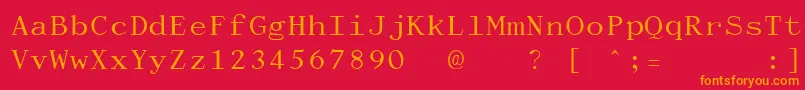 AaBbCcDdEeFfGgHhIiJjKkLlMmNnOoPpQqRrSsTt
VvWwXxYyZz1234567890 @ ? [ ^;= :]
fontsforyou.com